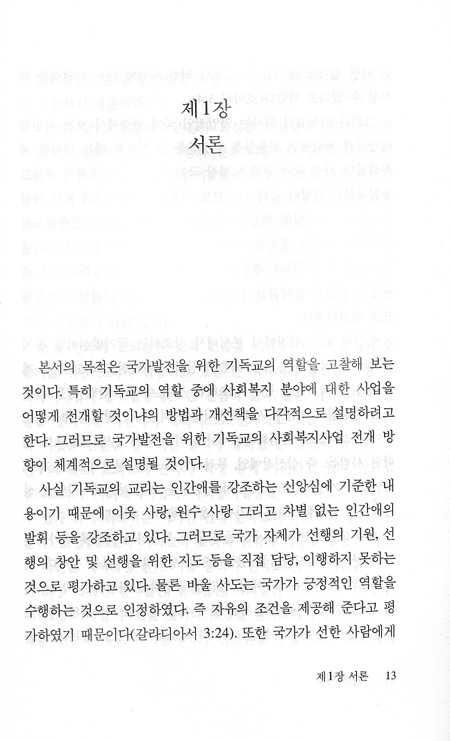 제1장
서론

본서의 목적은 국가발전을 위한 기독교의 역할을 고찰해 보는 것이다. 특히 기독교의 역할 중에 사회복지 분야에 대한 사업을 어떻게 전개할 것이냐의 방법과 개선책을 다각적으로 설명하려고 한다. 그러므로 국가발전을 위한 기독교의 사회복지사업 전개 방향이 체계적으로 설명될 것이다.

사실 기독교의 교리는 인간애를 강조하는 신앙심에 기준한 내용이기 때문에 이웃 사랑, 원수 사랑 그리고 차별 없는 인간애의 발휘 등을 강조하고 있다. 그러므로 국가 자체가 선행의 기원, 선행의 창안 및 선행을 위한 지도 등을 직접 담당, 이행하지 못하는 것으로 평가하고 있다. 물론 바울 사도는 국가가 긍정적인 역할을 수행하는 것으로 인정하였다. 즉 자유의 조건을 제공해 준다고 평가하였기 때문이다(갈라디아서 3:24). 또한 국가가 선한 사람에게

제1장 서론 13